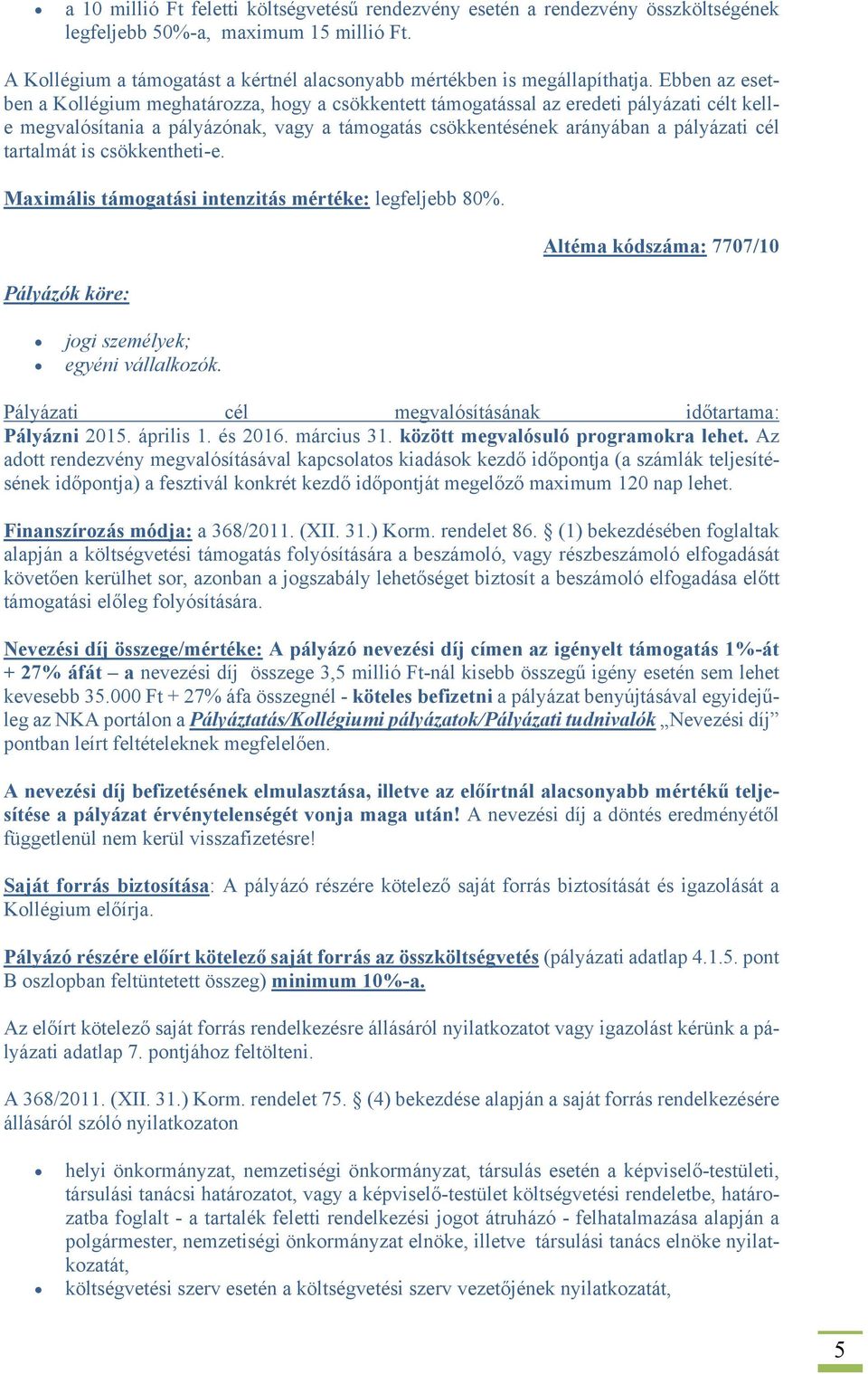 • a 10 millió Ft feletti költségvetésű rendezvény esetén a rendezvény összköltségének legfeljebb 50%-a, maximum 15 millió Ft.

A Kollégium a támogatást a kértnél alacsonyabb mértékben is megállapíthatja. Ebben az esetben a Kollégium meghatározza, hogy a csökkentett támogatással az eredeti pályázati célt kell-e megvalósítania a pályázónak, vagy a támogatás csökkentésének arányában a pályázati cél tartalmát is csökkentheti-e.

Maximális támogatási intenzitás mértéke: legfeljebb 80%.

Altéma kódszáma: 7707/10

Pályázók köre:

• jogi személyek;
• egyéni vállalkozók.

Pályázati cél megvalósításának időtartama: Pályázni 2015. április 1. és 2016. március 31. között megvalósuló programokra lehet. Az adott rendezvény megvalósításával kapcsolatos kiadások kezdő időpontja (a számlák teljesítésének időpontja) a fesztivál konkrét kezdő időpontját megelőző maximum 120 nap lehet.

Finanszírozás módja: a 368/2011. (XII. 31.) Korm. rendelet 86. § (1) bekezdésében foglaltak alapján a költségvetési támogatás folyósítására a beszámoló, vagy részbeszámoló elfogadását követően kerülhet sor, azonban a jogszabály lehetőséget biztosít a beszámoló elfogadása előtt támogatási előleg folyósítására.

Nevezési díj összege/mértéke: A pályázó nevezési díj címen az igényelt támogatás 1%-át + 27% áfát – a nevezési díj összege 3,5 millió Ft-nál kisebb összegű igény esetén sem lehet kevesebb 35.000 Ft + 27% áfa összegnél - köteles befizetni a pályázat benyújtásával egyidejűleg az NKA portálon a Pályáztatás/Kollégiumi pályázatok/Pályázati tudnivalók „Nevezési díj” pontban leírt feltételeknek megfelelően.

A nevezési díj befizetésének elmulasztása, illetve az előírtnál alacsonyabb mértékű teljesítése a pályázat érvénytelenségét vonja maga után! A nevezési díj a döntés eredményétől függetlenül nem kerül visszafizetésre!

Saját forrás biztosítása: A pályázó részére kötelező saját forrás biztosítását és igazolását a Kollégium előírja.

Pályázó részére előírt kötelező saját forrás az összköltségvetés (pályázati adatlap 4.1.5. pont B oszlopban feltüntetett összeg) minimum 10%-a.

Az előírt kötelező saját forrás rendelkezésre állásáról nyilatkozatot vagy igazolást kérünk a pályázati adatlap 7. pontjához feltölteni.

A 368/2011. (XII. 31.) Korm. rendelet 75. § (4) bekezdése alapján a saját forrás rendelkezésére állásáról szóló nyilatkozaton

• helyi önkormányzat, nemzetiségi önkormányzat, társulás esetén a képviselő-testületi, társulási tanácsi határozatot, vagy a képviselő-testület költségvetési rendeletbe, határozatba foglalt - a tartalék feletti rendelkezési jogot átruházó - felhatalmazása alapján a polgármester, nemzetiségi önkormányzat elnöke, illetve társulási tanács elnöke nyilatkozatát,
• költségvetési szerv esetén a költségvetési szerv vezetőjének nyilatkozatát,

5